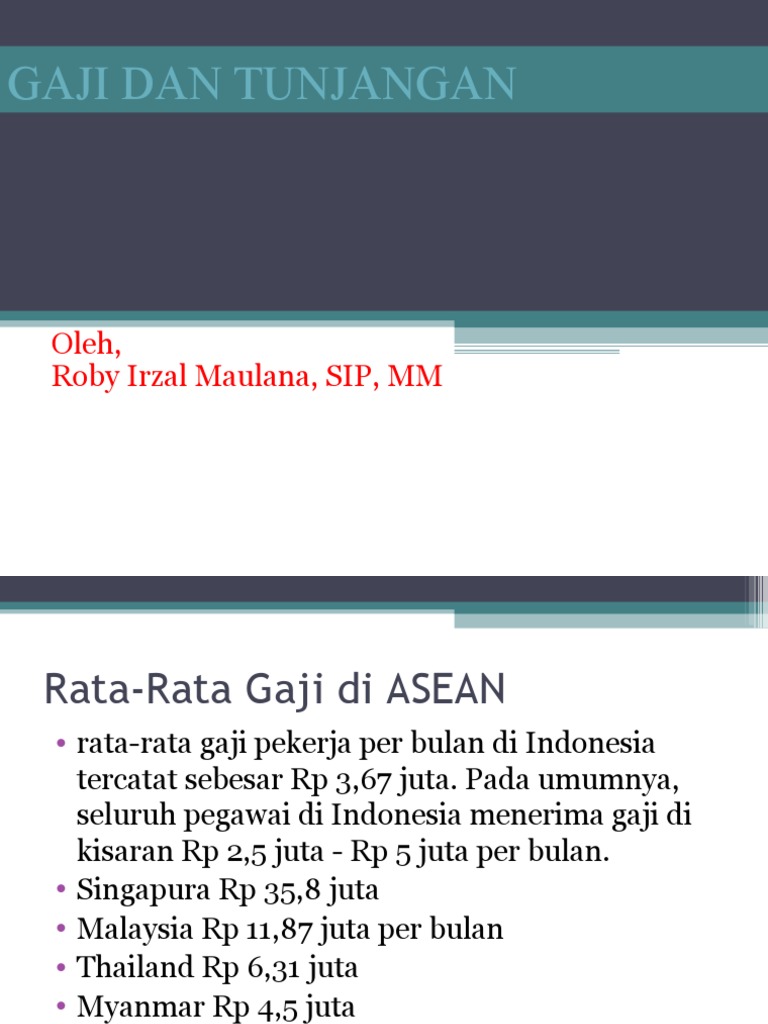 GAJI DAN TUNJANGAN

Oleh,
Roby Irzal Maulana, SIP, MM

Rata-Rata Gaji di ASEAN

• rata-rata gaji pekerja per bulan di Indonesia tercatat sebesar Rp 3,67 juta. Pada umumnya, seluruh pegawai di Indonesia menerima gaji di kisaran Rp 2,5 juta - Rp 5 juta per bulan.
• Singapura Rp 35,8 juta
• Malaysia Rp 11,87 juta per bulan
• Thailand Rp 6,31 juta
• Myanmar Rp 4,5 juta